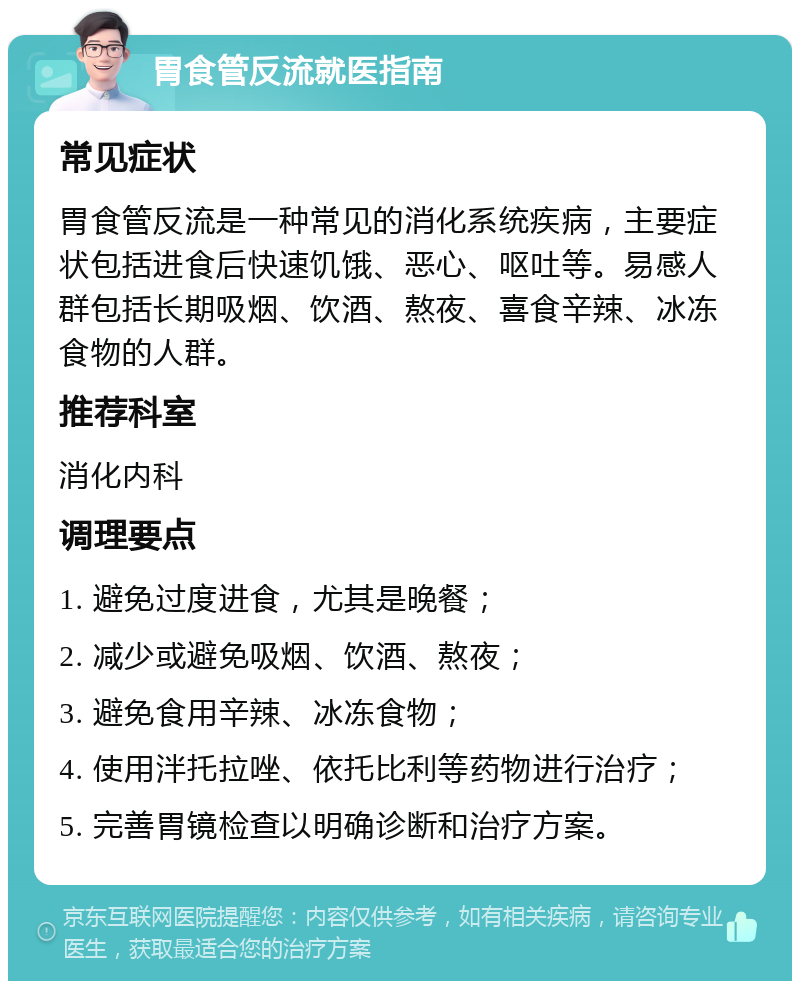 胃食管反流就医指南

常见症状

胃食管反流是一种常见的消化系统疾病，主要症状包括进食后快速饥饿、恶心、呕吐等。易感人群包括长期吸烟、饮酒、熬夜、喜食辛辣、冰冻食物的人群。

推荐科室

消化内科

调理要点

1. 避免过度进食，尤其是晚餐；

2. 减少或避免吸烟、饮酒、熬夜；

3. 避免食用辛辣、冰冻食物；

4. 使用泮托拉唑、依托比利等药物进行治疗；

5. 完善胃镜检查以明确诊断和治疗方案。

京东互联网医院提醒您：内容仅供参考，如有相关疾病，请咨询专业医生，获取最适合您的治疗方案